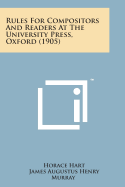 Rules For Compositors And Readers At The University Press, Oxford (1905)

™

Horace Hart
James Augustus Henry Murray